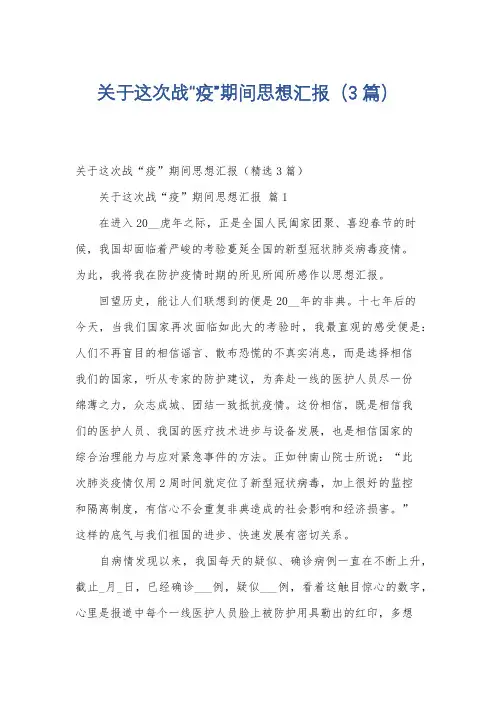 关于这次战"疫"期间思想汇报（3篇）

关于这次战“疫”期间思想汇报（精选3篇）

关于这次战“疫”期间思想汇报 篇1

在进入20__虎年之际，正是全国人民阖家团聚、喜迎春节的时候，我国却面临着严峻的考验蔓延全国的新型冠状肺炎病毒疫情。为此，我将我在防护疫情时期的所见所闻所感作以思想汇报。

回望历史，能让人们联想到的便是20__年的非典。十七年后的今天，当我们国家再次面临如此大的考验时，我最直观的感受便是：人们不再盲目的相信谣言、散布恐慌的不真实消息，而是选择相信我们的国家，听从专家的防护建议，为奔赴一线的医护人员尽一份绵薄之力，众志成城、团结一致抵抗疫情。这份相信，既是相信我们的医护人员、我国的医疗技术进步与设备发展，也是相信国家的综合治理能力与应对紧急事件的方法。正如钟南山院士所说：“此次肺炎疫情仅用2周时间就定位了新型冠状病毒，加上很好的监控和隔离制度，有信心不会重复非典造成的社会影响和经济损害。”这样的底气与我们祖国的进步、快速发展有密切关系。

自病情发现以来，我国每天的疑似、确诊病例一直在不断上升，截止_月_日，已经确诊___例，疑似___例，看着这触目惊心的数字，心里是报道中每个一线医护人员脸上被防护用具勒出的红印，多想